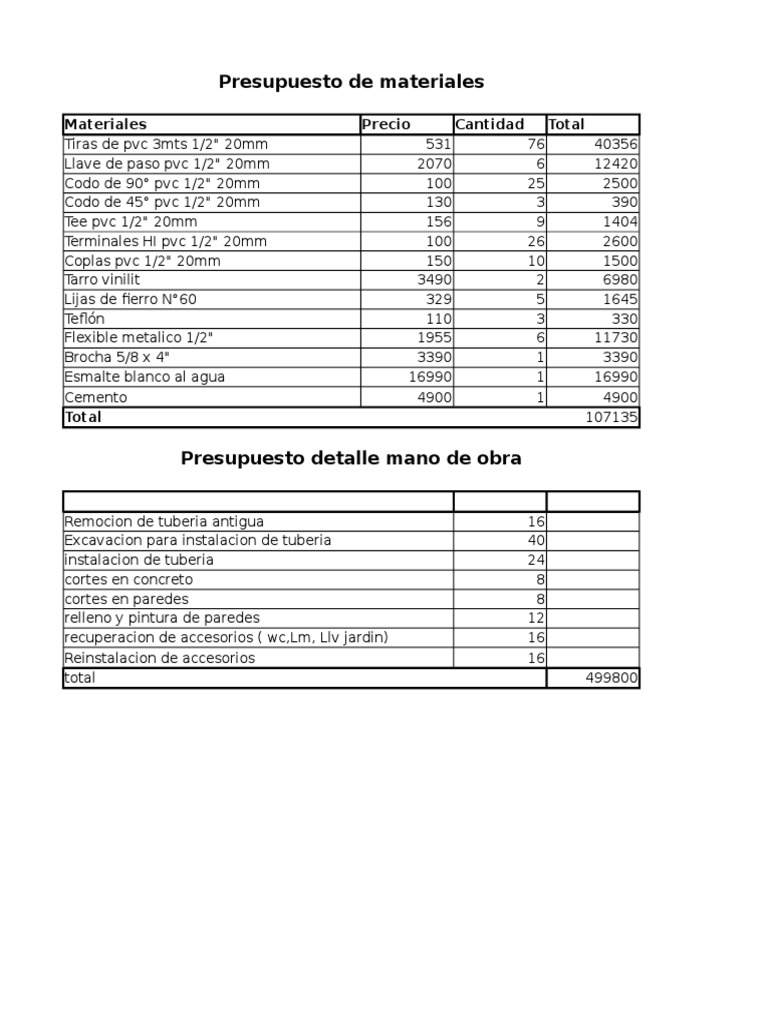 Presupuesto de materiales

| Materiales | Precio | Cantidad | Total |
|---|---|---|---|
| Tiras de pvc 3mts 1/2" 20mm | 531 | 76 | 40356 |
| Llave de paso pvc 1/2" 20mm | 2070 | 6 | 12420 |
| Codo de 90° pvc 1/2" 20mm | 100 | 25 | 2500 |
| Codo de 45° pvc 1/2" 20mm | 130 | 3 | 390 |
| Tee pvc 1/2" 20mm | 156 | 9 | 1404 |
| Terminales HI pvc 1/2" 20mm | 100 | 26 | 2600 |
| Coplas pvc 1/2" 20mm | 150 | 10 | 1500 |
| Tarro vinilit | 3490 | 2 | 6980 |
| Lijas de fierro N°60 | 329 | 5 | 1645 |
| Teflón | 110 | 3 | 330 |
| Flexible metalico 1/2" | 1955 | 6 | 11730 |
| Brocha 5/8 x 4" | 3390 | 1 | 3390 |
| Esmalte blanco al agua | 16990 | 1 | 16990 |
| Cemento | 4900 | 1 | 4900 |
| Total | | | 107135 |

Presupuesto detalle mano de obra

| | | |
|---|---|---|
| Remocion de tuberia antigua | 16 | |
| Excavacion para instalacion de tuberia | 40 | |
| instalacion de tuberia | 24 | |
| cortes en concreto | 8 | |
| cortes en paredes | 8 | |
| relleno y pintura de paredes | 12 | |
| recuperacion de accesorios ( wc,Lm, Llv jardin) | 16 | |
| Reinstalacion de accesorios | 16 | |
| total | | 499800 |